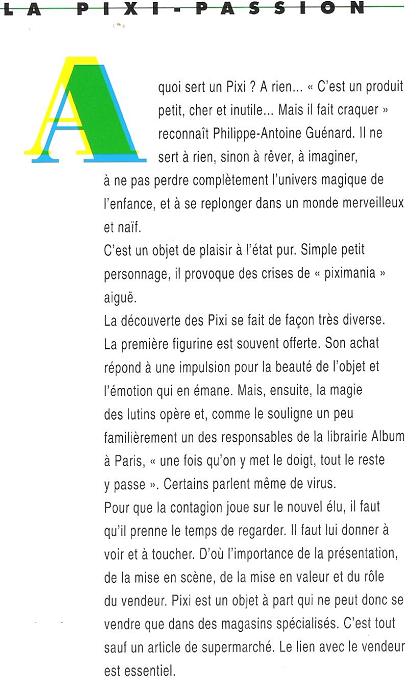 LA PIXI-PASSION

A quoi sert un Pixi ? A rien... « C'est un produit petit, cher et inutile... Mais il fait craquer » reconnaît Philippe-Antoine Guénard. Il ne sert à rien, sinon à rêver, à imaginer, à ne pas perdre complètement l'univers magique de l'enfance, et à se replonger dans un monde merveilleux et naïf.
C'est un objet de plaisir à l'état pur. Simple petit personnage, il provoque des crises de « piximania » aiguë.
La découverte des Pixi se fait de façon très diverse. La première figurine est souvent offerte. Son achat répond à une impulsion pour la beauté de l'objet et l'émotion qui en émane. Mais, ensuite, la magie des lutins opère et, comme le souligne un peu familièrement un des responsables de la librairie Album à Paris, « une fois qu'on y met le doigt, tout le reste y passe ». Certains parlent même de virus.
Pour que la contagion joue sur le nouvel élu, il faut qu'il prenne le temps de regarder. Il faut lui donner à voir et à toucher. D'où l'importance de la présentation, de la mise en scène, de la mise en valeur et du rôle du vendeur. Pixi est un objet à part qui ne peut donc se vendre que dans des magasins spécialisés. C'est tout sauf un article de supermarché. Le lien avec le vendeur est essentiel.